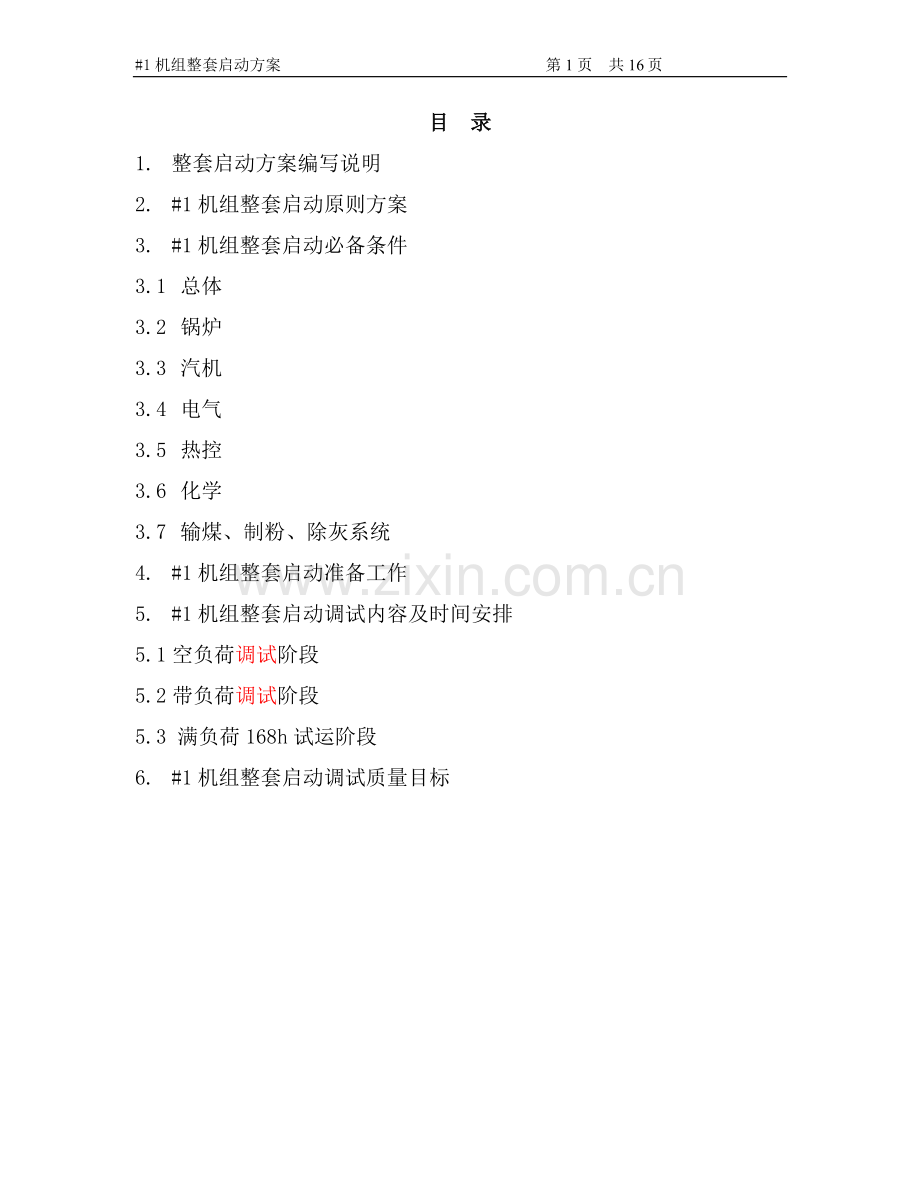 #1机组整套启动方案 第1页 共16页

目 录

1. 整套启动方案编写说明

2. #1机组整套启动原则方案

3. #1机组整套启动必备条件

3.1 总体

3.2 锅炉

3.3 汽机

3.4 电气

3.5 热控

3.6 化学

3.7 输煤、制粉、除灰系统

4. #1机组整套启动准备工作

5. #1机组整套启动调试内容及时间安排

5.1空负荷调试阶段

5.2带负荷调试阶段

5.3 满负荷168h试运阶段

6. #1机组整套启动调试质量目标

www.zixin.com.cn